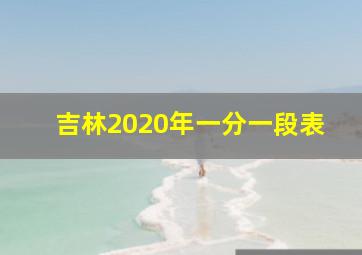 吉林2020年一分一段表